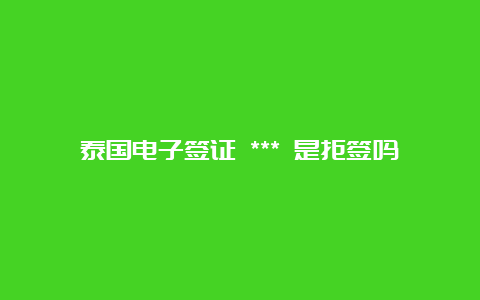 泰国电子签证 *** 是拒签吗